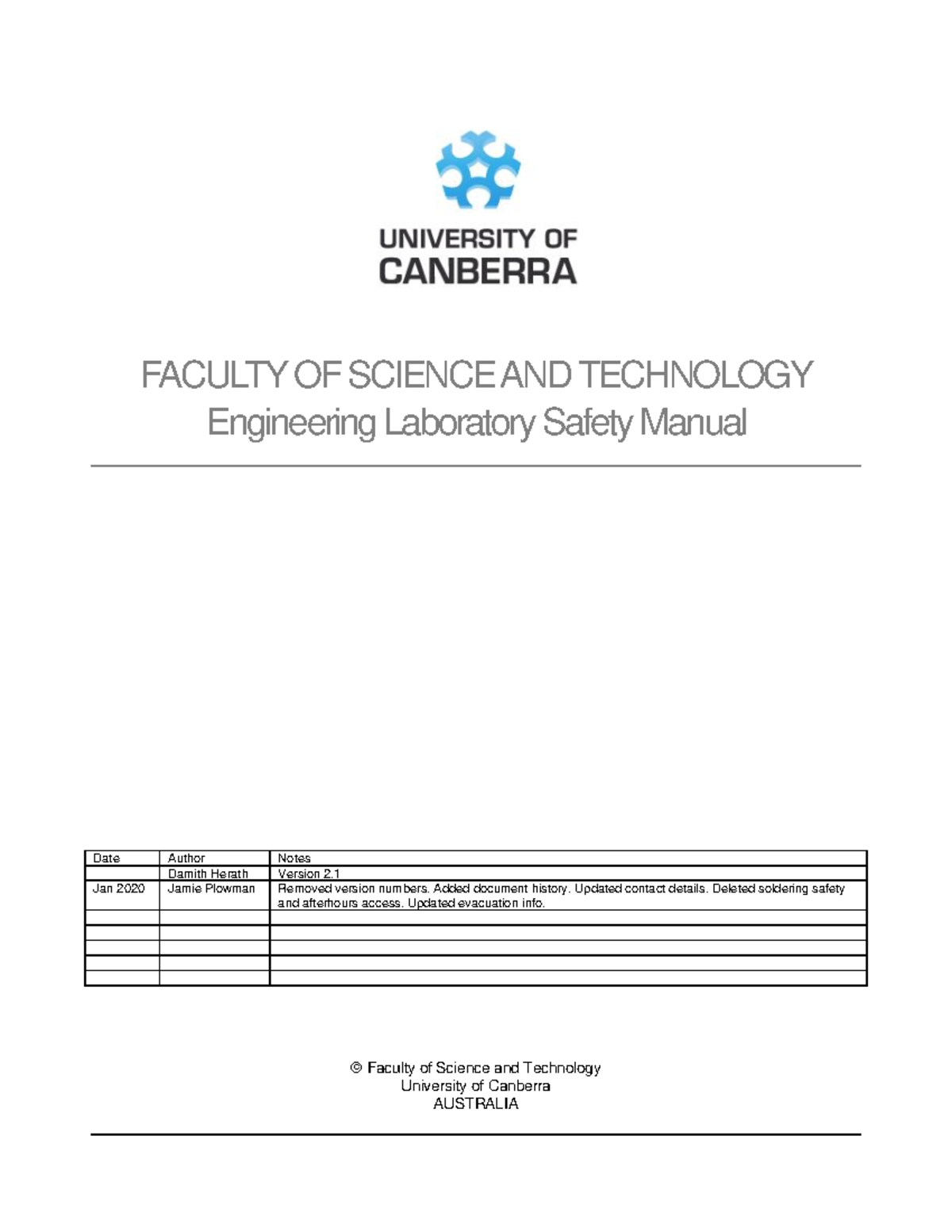 UNIVERSITY OF CANBERRA

FACULTY OF SCIENCE AND TECHNOLOGY
Engineering Laboratory Safety Manual

| Date | Author | Notes |
|---|---|---|
| | Damith Herath | Version 2.1 |
| Jan 2020 | Jamie Plowman | Removed version numbers. Added document history. Updated contact details. Deleted soldering safety and afterhours access. Updated evacuation info. |
| | | |
| | | |
| | | |
| | | |
| | | |

© Faculty of Science and Technology
University of Canberra
AUSTRALIA